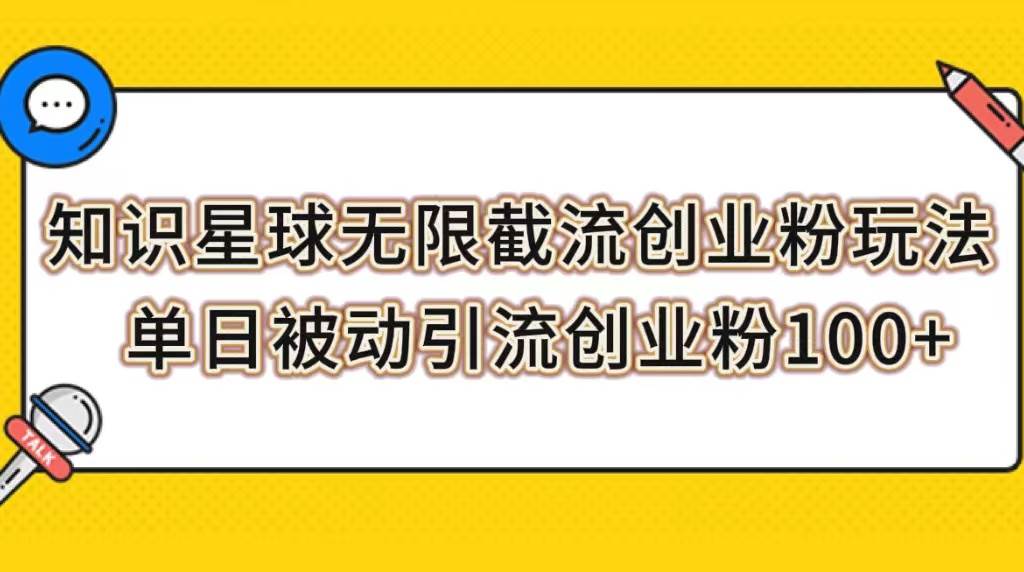 知识星球无限截流创业粉玩法
单日被动引流创业粉100+

TALK